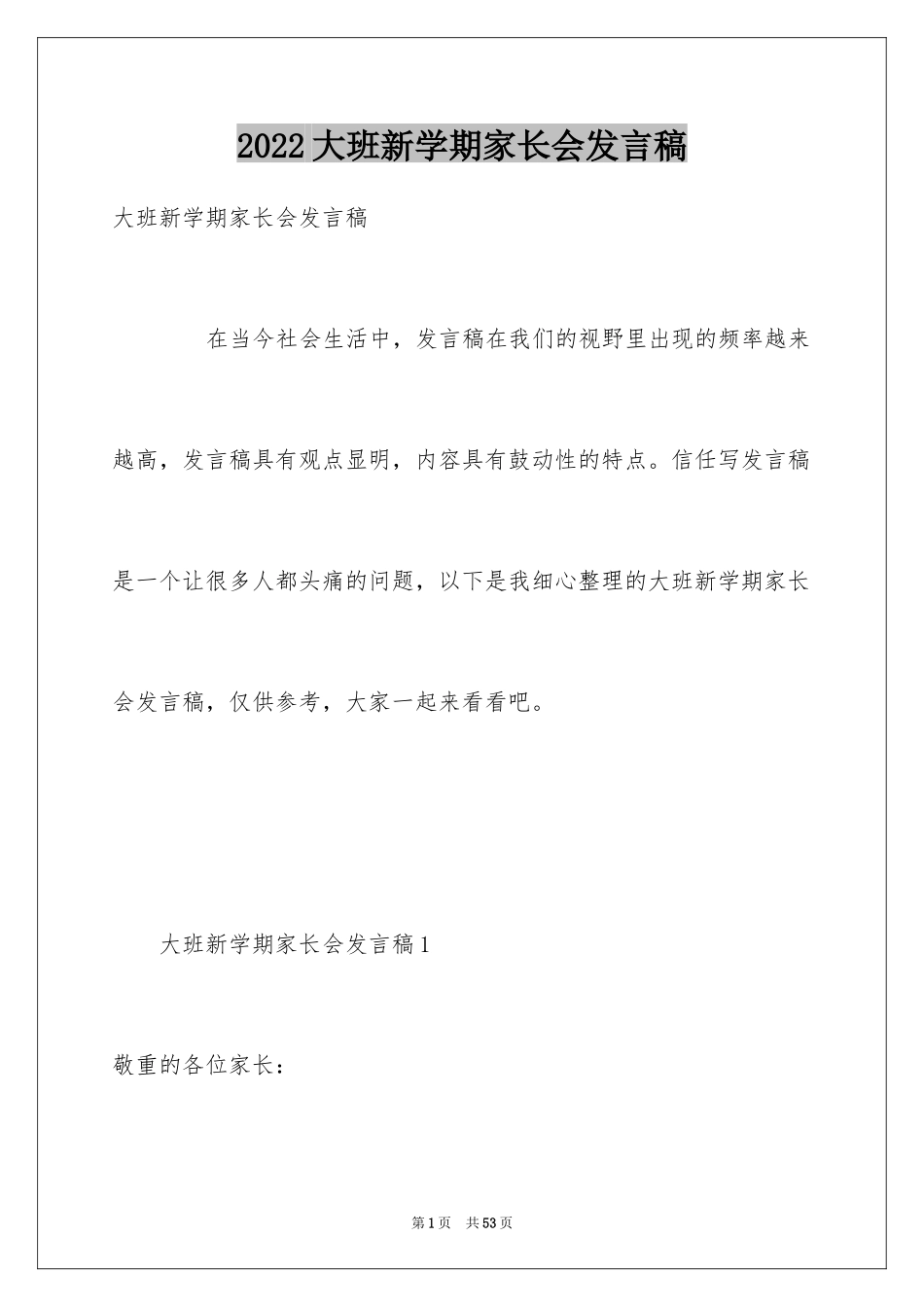 2022大班新学期家长会发言稿

大班新学期家长会发言稿

在当今社会生活中，发言稿在我们的视野里出现的频率越来越高，发言稿具有观点显明，内容具有鼓动性的特点。信任写发言稿是一个让很多人都头痛的问题，以下是我细心整理的大班新学期家长会发言稿，仅供参考，大家一起来看看吧。

大班新学期家长会发言稿1

敬重的各位家长：

第1页　共53页